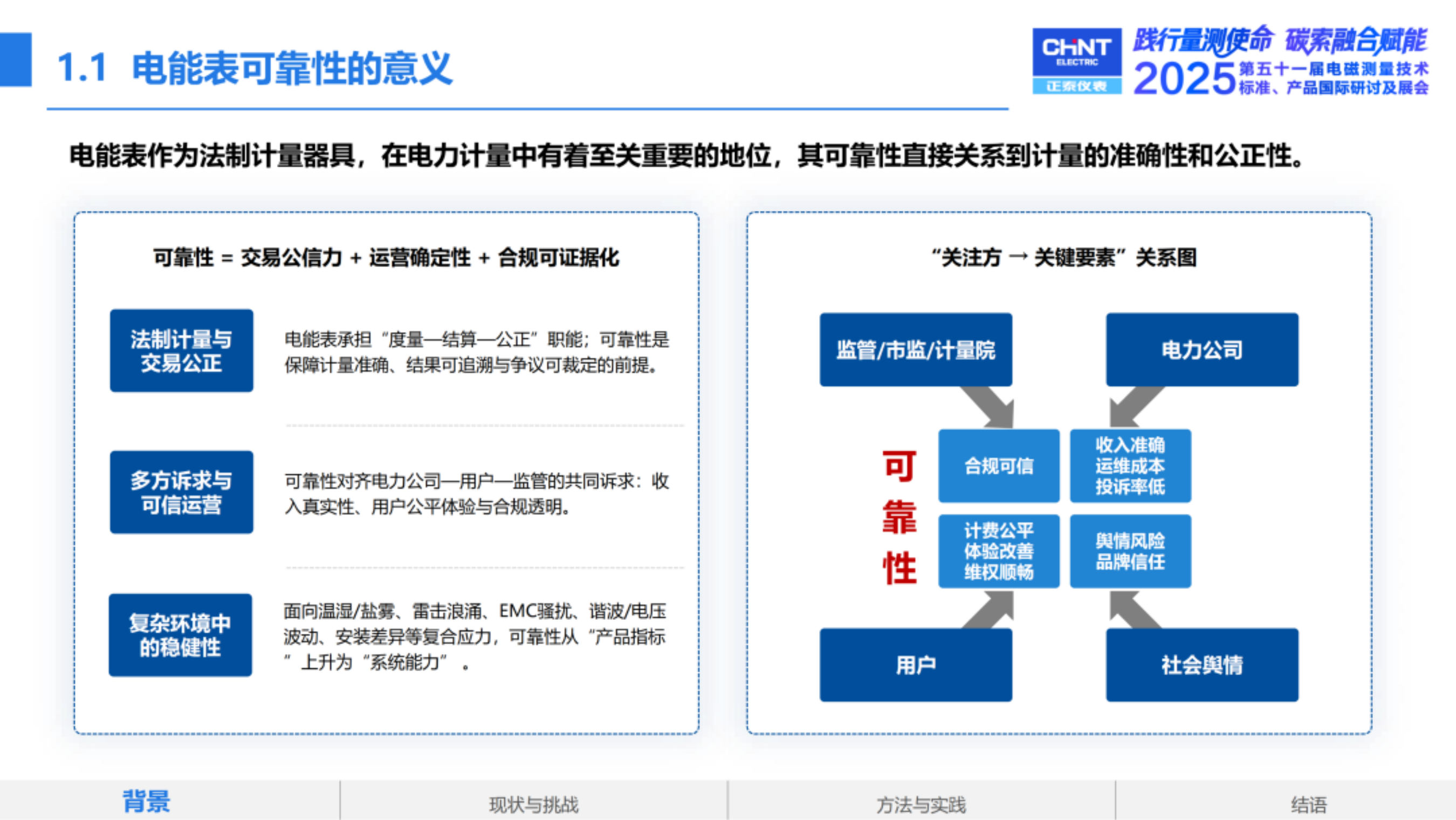 1.1 电能表可靠性的意义

CHNT ELECTRIC
正泰仪表
践行量测使命 碳索融合赋能
2025 第五十一届电磁测量技术标准、产品国际研讨及展会

电能表作为法制计量器具，在电力计量中有着至关重要的地位，其可靠性直接关系到计量的准确性和公正性。

可靠性 = 交易公信力 + 运营确定性 + 合规可证据化

法制计量与交易公正

电能表承担“度量—结算—公正”职能；可靠性是保障计量准确、结果可追溯与争议可裁定的前提。

多方诉求与可信运营

可靠性对齐电力公司—用户—监管的共同诉求：收入真实性、用户公平体验与合规透明。

复杂环境中的稳健性

面向温湿/盐雾、雷击浪涌、EMC骚扰、谐波/电压波动、安装差异等复合应力，可靠性从“产品指标”上升为“系统能力”。

“关注方 → 关键要素”关系图

监管/市监/计量院

电力公司

可靠性

合规可信

收入准确
运维成本
投诉率低

计费公平
体验改善
维权顺畅

舆情风险
品牌信任

用户

社会舆情

背景
现状与挑战
方法与实践
结语